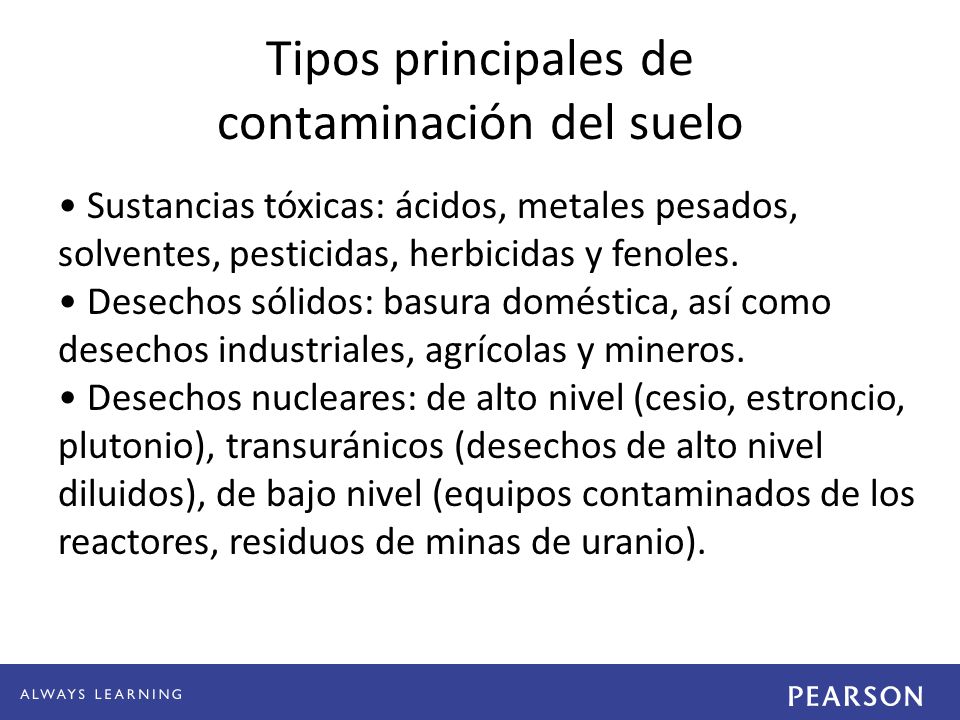 Tipos principales de contaminación del suelo

• Sustancias tóxicas: ácidos, metales pesados, solventes, pesticidas, herbicidas y fenoles.
• Desechos sólidos: basura doméstica, así como desechos industriales, agrícolas y mineros.
• Desechos nucleares: de alto nivel (cesio, estroncio, plutonio), transuránicos (desechos de alto nivel diluidos), de bajo nivel (equipos contaminados de los reactores, residuos de minas de uranio).

ALWAYS LEARNING

PEARSON